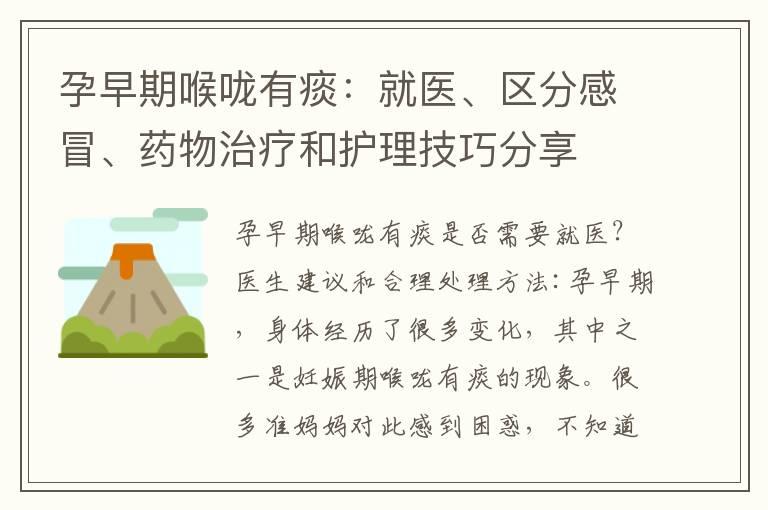 孕早期喉咙有痰：就医、区分感冒、药物治疗和护理技巧分享

孕早期喉咙有痰是否需要就医？医生建议和合理处理方法：孕早期，身体经历了很多变化，其中之一是妊娠期喉咙有痰的现象。很多准妈妈对此感到困惑，不知道